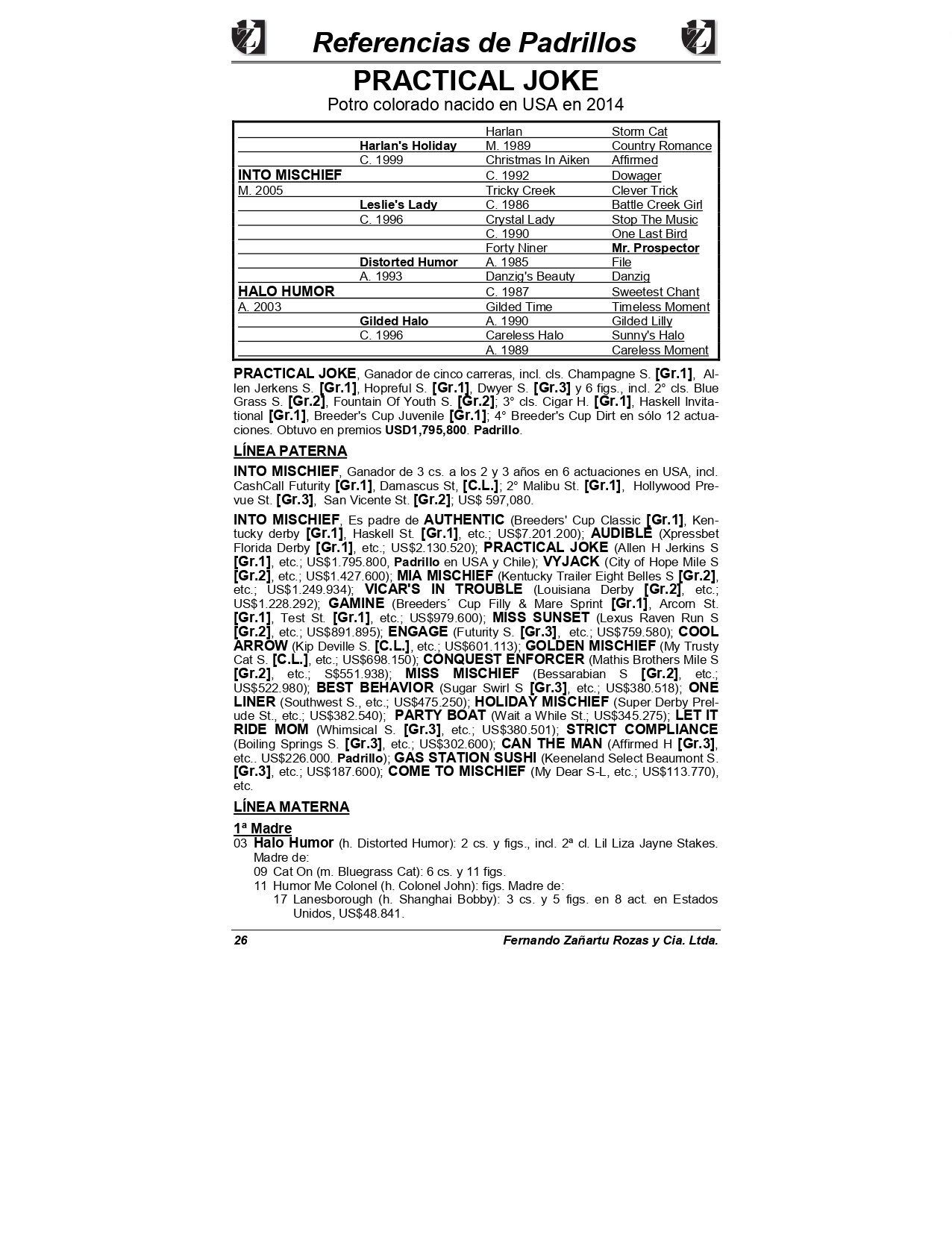 Referencias de Padrillos

PRACTICAL JOKE

Potro colorado nacido en USA en 2014

| | | | |
|---|---|---|---|
| | | Harlan | Storm Cat |
| | Harlan's Holiday | M. 1989 | Country Romance |
| | C. 1999 | Christmas In Aiken | Affirmed |
| INTO MISCHIEF | | C. 1992 | Dowager |
| M. 2005 | | Tricky Creek | Clever Trick |
| | Leslie's Lady | C. 1986 | Battle Creek Girl |
| | C. 1996 | Crystal Lady | Stop The Music |
| | | C. 1990 | One Last Bird |
| | | Forty Niner | Mr. Prospector |
| | Distorted Humor | A. 1985 | File |
| | A. 1993 | Danzig's Beauty | Danzig |
| HALO HUMOR | | C. 1987 | Sweetest Chant |
| A. 2003 | | Gilded Time | Timeless Moment |
| | Gilded Halo | A. 1990 | Gilded Lilly |
| | C. 1996 | Careless Halo | Sunny's Halo |
| | | A. 1989 | Careless Moment |

PRACTICAL JOKE, Ganador de cinco carreras, incl. cls. Champagne S. [Gr.1], Allen Jerkens S. [Gr.1], Hopreful S. [Gr.1], Dwyer S. [Gr.3] y 6 figs., incl. 2° cls. Blue Grass S. [Gr.2], Fountain Of Youth S. [Gr.2]; 3° cls. Cigar H. [Gr.1], Haskell Invitational [Gr.1], Breeder's Cup Juvenile [Gr.1]; 4° Breeder's Cup Dirt en sólo 12 actuaciones. Obtuvo en premios USD1,795,800. Padrillo.

LÍNEA PATERNA

INTO MISCHIEF, Ganador de 3 cs. a los 2 y 3 años en 6 actuaciones en USA, incl. CashCall Futurity [Gr.1], Damascus St, [C.L.]; 2° Malibu St. [Gr.1], Hollywood Prevue St. [Gr.3], San Vicente St. [Gr.2]; US$ 597,080.

INTO MISCHIEF, Es padre de AUTHENTIC (Breeders' Cup Classic [Gr.1], Kentucky derby [Gr.1], Haskell St. [Gr.1], etc.; US$7.201.200); AUDIBLE (Xpressbet Florida Derby [Gr.1], etc.; US$2.130.520); PRACTICAL JOKE (Allen H Jerkins S [Gr.1], etc.; US$1.795.800, Padrillo en USA y Chile); VYJACK (City of Hope Mile S [Gr.2], etc.; US$1.427.600); MIA MISCHIEF (Kentucky Trailer Eight Belles S [Gr.2], etc.; US$1.249.934); VICAR'S IN TROUBLE (Louisiana Derby [Gr.2], etc.; US$1.228.292); GAMINE (Breeders´ Cup Filly & Mare Sprint [Gr.1], Arcorn St. [Gr.1], Test St. [Gr.1], etc.; US$979.600); MISS SUNSET (Lexus Raven Run S [Gr.2], etc.; US$891.895); ENGAGE (Futurity S. [Gr.3], etc.; US$759.580); COOL ARROW (Kip Deville S. [C.L.], etc.; US$601.113); GOLDEN MISCHIEF (My Trusty Cat S. [C.L.], etc.; US$698.150); CONQUEST ENFORCER (Mathis Brothers Mile S [Gr.2], etc.; S$551.938); MISS MISCHIEF (Bessarabian S [Gr.2], etc.; US$522.980); BEST BEHAVIOR (Sugar Swirl S [Gr.3], etc.; US$380.518); ONE LINER (Southwest S., etc.; US$475.250); HOLIDAY MISCHIEF (Super Derby Prelude St., etc.; US$382.540); PARTY BOAT (Wait a While St.; US$345.275); LET IT RIDE MOM (Whimsical S. [Gr.3], etc.; US$380.501); STRICT COMPLIANCE (Boiling Springs S. [Gr.3], etc.; US$302.600); CAN THE MAN (Affirmed H [Gr.3], etc.. US$226.000. Padrillo); GAS STATION SUSHI (Keeneland Select Beaumont S. [Gr.3], etc.; US$187.600); COME TO MISCHIEF (My Dear S-L, etc.; US$113.770), etc.

LÍNEA MATERNA

1ª Madre

03 Halo Humor (h. Distorted Humor): 2 cs. y figs., incl. 2ª cl. Lil Liza Jayne Stakes. Madre de:
09 Cat On (m. Bluegrass Cat): 6 cs. y 11 figs.
11 Humor Me Colonel (h. Colonel John): figs. Madre de:
17 Lanesborough (h. Shanghai Bobby): 3 cs. y 5 figs. en 8 act. en Estados Unidos, US$48.841.

26 Fernando Zañartu Rozas y Cia. Ltda.